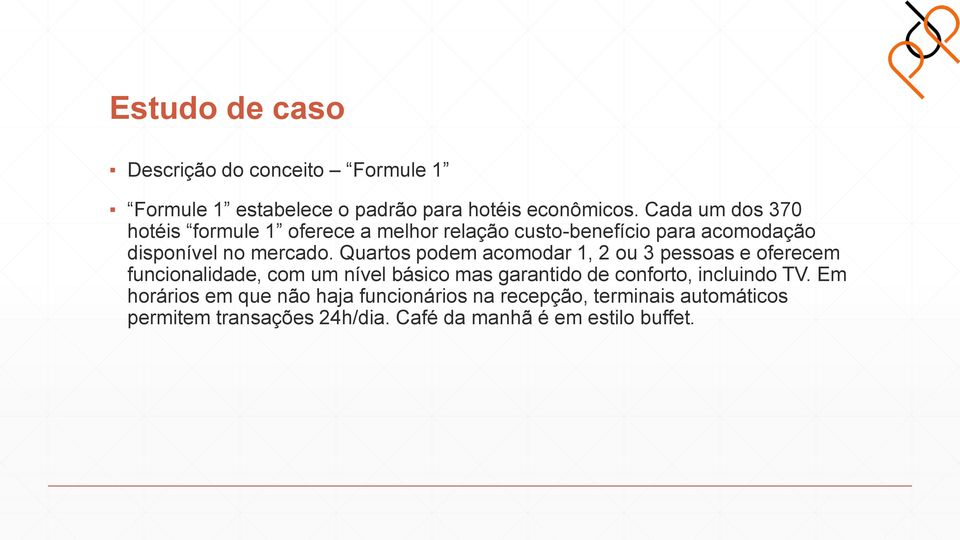 Estudo de caso

▪ Descrição do conceito – “Formule 1”

▪ “Formule 1” estabelece o padrão para hotéis econômicos. Cada um dos 370 hotéis “formule 1” oferece a melhor relação custo-benefício para acomodação disponível no mercado. Quartos podem acomodar 1, 2 ou 3 pessoas e oferecem funcionalidade, com um nível básico mas garantido de conforto, incluindo TV. Em horários em que não haja funcionários na recepção, terminais automáticos permitem transações 24h/dia. Café da manhã é em estilo buffet.